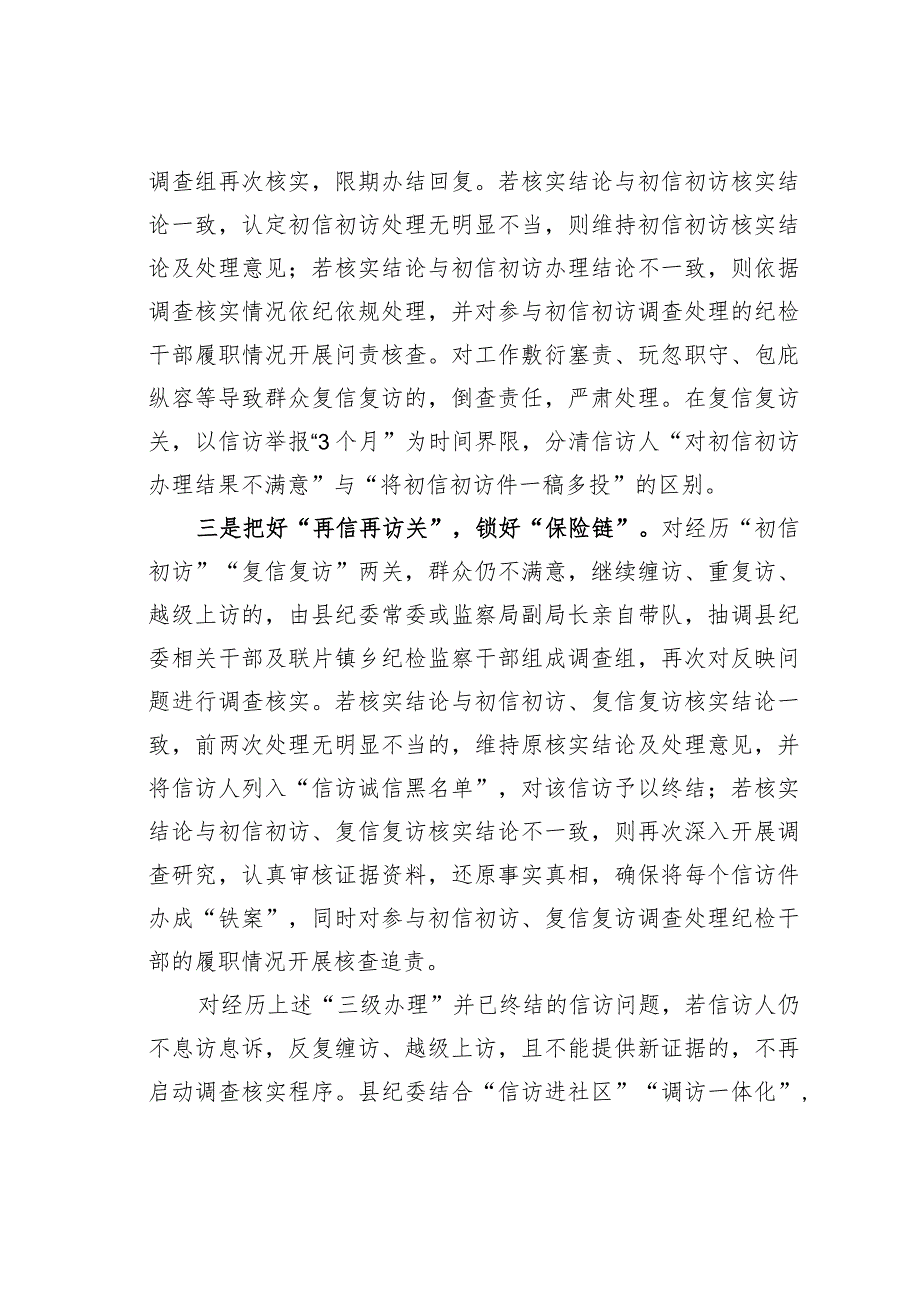 调查组再次核实，限期办结回复。若核实结论与初信初访核实结论一致，认定初信初访处理无明显不当，则维持初信初访核实结论及处理意见；若核实结论与初信初访办理结论不一致，则依据调查核实情况依纪依规处理，并对参与初信初访调查处理的纪检干部履职情况开展问责核查。对工作敷衍塞责、玩忽职守、包庇纵容等导致群众复信复访的，倒查责任，严肃处理。在复信复访关，以信访举报“3个月”为时间界限，分清信访人“对初信初访办理结果不满意”与“将初信初访件一稿多投”的区别。

三是把好“再信再访关”，锁好“保险链”。对经历“初信初访”“复信复访”两关，群众仍不满意，继续缠访、重复访、越级上访的，由县纪委常委或监察局副局长亲自带队，抽调县纪委相关干部及联片镇乡纪检监察干部组成调查组，再次对反映问题进行调查核实。若核实结论与初信初访、复信复访核实结论一致，前两次处理无明显不当的，维持原核实结论及处理意见，并将信访人列入“信访诚信黑名单”，对该信访予以终结；若核实结论与初信初访、复信复访核实结论不一致，则再次深入开展调查研究，认真审核证据资料，还原事实真相，确保将每个信访件办成“铁案”，同时对参与初信初访、复信复访调查处理纪检干部的履职情况开展核查追责。

对经历上述“三级办理”并已终结的信访问题，若信访人仍不息访息诉，反复缠访、越级上访，且不能提供新证据的，不再启动调查核实程序。县纪委结合“信访进社区”“调访一体化”，